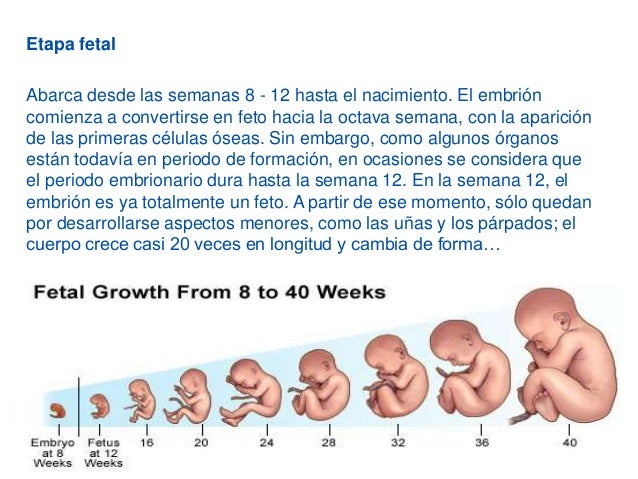 Etapa fetal

Abarca desde las semanas 8 - 12 hasta el nacimiento. El embrión comienza a convertirse en feto hacia la octava semana, con la aparición de las primeras células óseas. Sin embargo, como algunos órganos están todavía en periodo de formación, en ocasiones se considera que el periodo embrionario dura hasta la semana 12. En la semana 12, el embrión es ya totalmente un feto. A partir de ese momento, sólo quedan por desarrollarse aspectos menores, como las uñas y los párpados; el cuerpo crece casi 20 veces en longitud y cambia de forma…

Fetal Growth From 8 to 40 Weeks

Embryo at 8 Weeks
Fetus at 12 Weeks
16
20
24
28
32
36
40